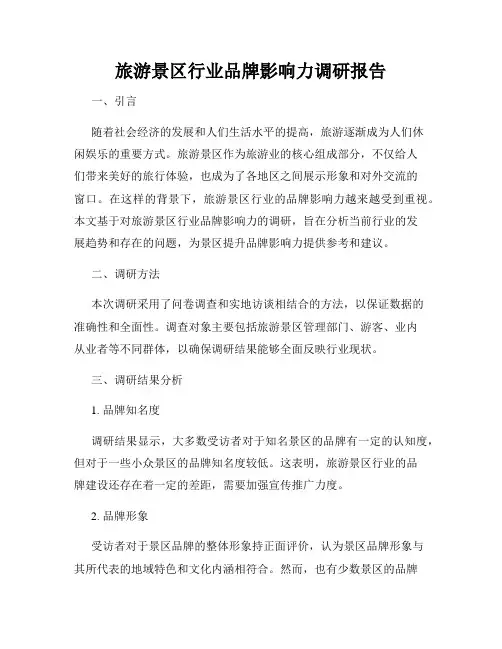 旅游景区行业品牌影响力调研报告

一、引言

随着社会经济的发展和人们生活水平的提高，旅游逐渐成为人们休闲娱乐的重要方式。旅游景区作为旅游业的核心组成部分，不仅给人们带来美好的旅行体验，也成为了各地区之间展示形象和对外交流的窗口。在这样的背景下，旅游景区行业的品牌影响力越来越受到重视。本文基于对旅游景区行业品牌影响力的调研，旨在分析当前行业的发展趋势和存在的问题，为景区提升品牌影响力提供参考和建议。

二、调研方法

本次调研采用了问卷调查和实地访谈相结合的方法，以保证数据的准确性和全面性。调查对象主要包括旅游景区管理部门、游客、业内从业者等不同群体，以确保调研结果能够全面反映行业现状。

三、调研结果分析

1. 品牌知名度

调研结果显示，大多数受访者对于知名景区的品牌有一定的认知度，但对于一些小众景区的品牌知名度较低。这表明，旅游景区行业的品牌建设还存在着一定的差距，需要加强宣传推广力度。

2. 品牌形象

受访者对于景区品牌的整体形象持正面评价，认为景区品牌形象与其所代表的地域特色和文化内涵相符合。然而，也有少数景区的品牌